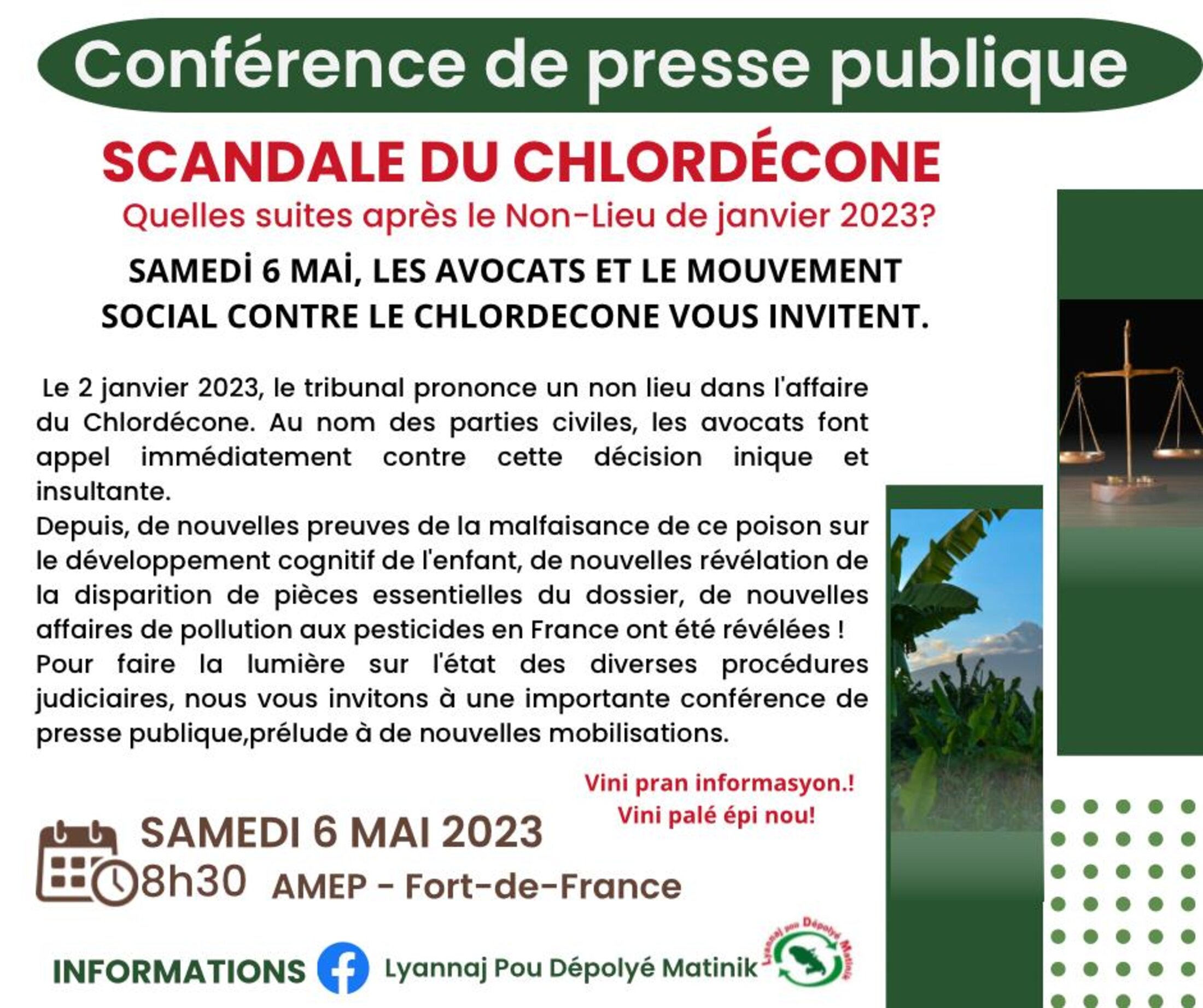 Conférence de presse publique

SCANDALE DU CHLORDÉCONE

Quelles suites après le Non-Lieu de janvier 2023?

SAMEDİ 6 MAİ, LES AVOCATS ET LE MOUVEMENT SOCIAL CONTRE LE CHLORDECONE VOUS INVITENT.

Le 2 janvier 2023, le tribunal prononce un non lieu dans l'affaire du Chlordécone. Au nom des parties civiles, les avocats font appel immédiatement contre cette décision inique et insultante.
Depuis, de nouvelles preuves de la malfaisance de ce poison sur le développement cognitif de l'enfant, de nouvelles révélation de la disparition de pièces essentielles du dossier, de nouvelles affaires de pollution aux pesticides en France ont été révélées !
Pour faire la lumière sur l'état des diverses procédures judiciaires, nous vous invitons à une importante conférence de presse publique,prélude à de nouvelles mobilisations.

Vini pran informasyon.!
Vini palé épi nou!

SAMEDI 6 MAI 2023
8h30 AMEP - Fort-de-France

INFORMATIONS Lyannaj Pou Dépolyé Matinik

Lyannaj pou Dépolyé Matinik